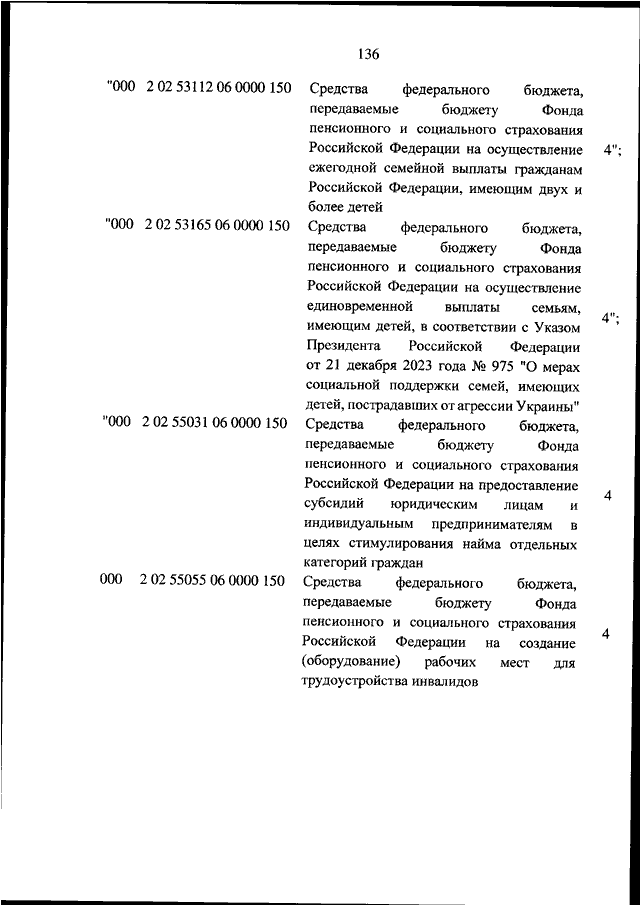 136

| | | | |
|---|---|---|---|
| "000 | 2 02 53112 06 0000 150 | Средства федерального бюджета, передаваемые бюджету Фонда пенсионного и социального страхования Российской Федерации на осуществление ежегодной семейной выплаты гражданам Российской Федерации, имеющим двух и более детей | 4"; |
| "000 | 2 02 53165 06 0000 150 | Средства федерального бюджета, передаваемые бюджету Фонда пенсионного и социального страхования Российской Федерации на осуществление единовременной выплаты семьям, имеющим детей, в соответствии с Указом Президента Российской Федерации от 21 декабря 2023 года № 975 "О мерах социальной поддержки семей, имеющих детей, пострадавших от агрессии Украины" | 4"; |
| "000 | 2 02 55031 06 0000 150 | Средства федерального бюджета, передаваемые бюджету Фонда пенсионного и социального страхования Российской Федерации на предоставление субсидий юридическим лицам и индивидуальным предпринимателям в целях стимулирования найма отдельных категорий граждан | 4 |
| 000 | 2 02 55055 06 0000 150 | Средства федерального бюджета, передаваемые бюджету Фонда пенсионного и социального страхования Российской Федерации на создание (оборудование) рабочих мест для трудоустройства инвалидов | 4 |